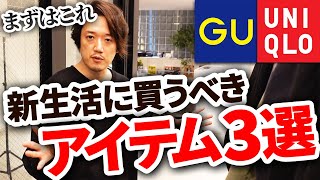 まずはこれ

GU

UNI
QLO

新生活に買うべき
アイテム3選